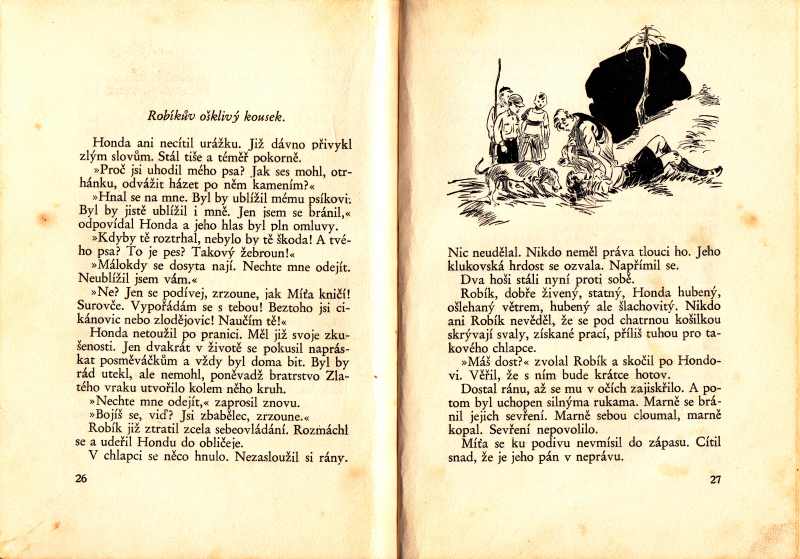 Robíkův ošklivý kousek.

Honda ani necítil urážku. Již dávno přivykl zlým slovům. Stál tiše a téměř pokorně.

»Proč jsi uhodil mého psa? Jak ses mohl, otrhánku, odvážit házet po něm kamením?«

»Hnal se na mne. Byl by ublížil mému psíkovi. Byl by jistě ublížil i mně. Jen jsem se bránil,« odpovídal Honda a jeho hlas byl pln omluvy.

»Kdyby tě roztrhal, nebylo by tě škoda! A tvého psa? To je pes? Takový žebroun!«

»Málokdy se dosyta nají. Nechte mne odejít. Neublížil jsem vám.«

»Ne? Jen se podívej, zrzoune, jak Míťa kničí! Surovče. Vypořádám se s tebou! Beztoho jsi cikánovic nebo zlodějovic! Naučím tě!«

Honda netoužil po pranici. Měl již svoje zkušenosti. Jen dvakrát v životě se pokusil napráskat posměváčkům a vždy byl doma bit. Byl by rád utekl, ale nemohl, poněvadž bratrstvo Zlatého vraku utvořilo kolem něho kruh.

»Nechte mne odejít,« zaprosil znovu.

»Bojíš se, viď? Jsi zbabělec, zrzoune.«

Robík již ztratil zcela sebeovládání. Rozmáchl se a udeřil Hondu do obličeje.

V chlapci se něco hnulo. Nezasloužil si rány.

26

Nic neudělal. Nikdo neměl práva tlouci ho. Jeho klukovská hrdost se ozvala. Napřímil se.

Dva hoši stáli nyní proti sobě.

Robík, dobře živený, statný, Honda hubený, ošlehaný větrem, hubený ale šlachovitý. Nikdo ani Robík nevěděl, že se pod chatrnou košilkou skrývají svaly, získané prací, příliš tuhou pro takového chlapce.

»Máš dost?« zvolal Robík a skočil po Hondovi. Věřil, že s ním bude krátce hotov.

Dostal ránu, až se mu v očích zajiskřilo. A potom byl uchopen silnýma rukama. Marně se bránil jejich sevření. Marně sebou cloumal, marně kopal. Sevření nepovolilo.

Míťa se ku podivu nevmísil do zápasu. Cítil snad, že je jeho pán v neprávu.

27